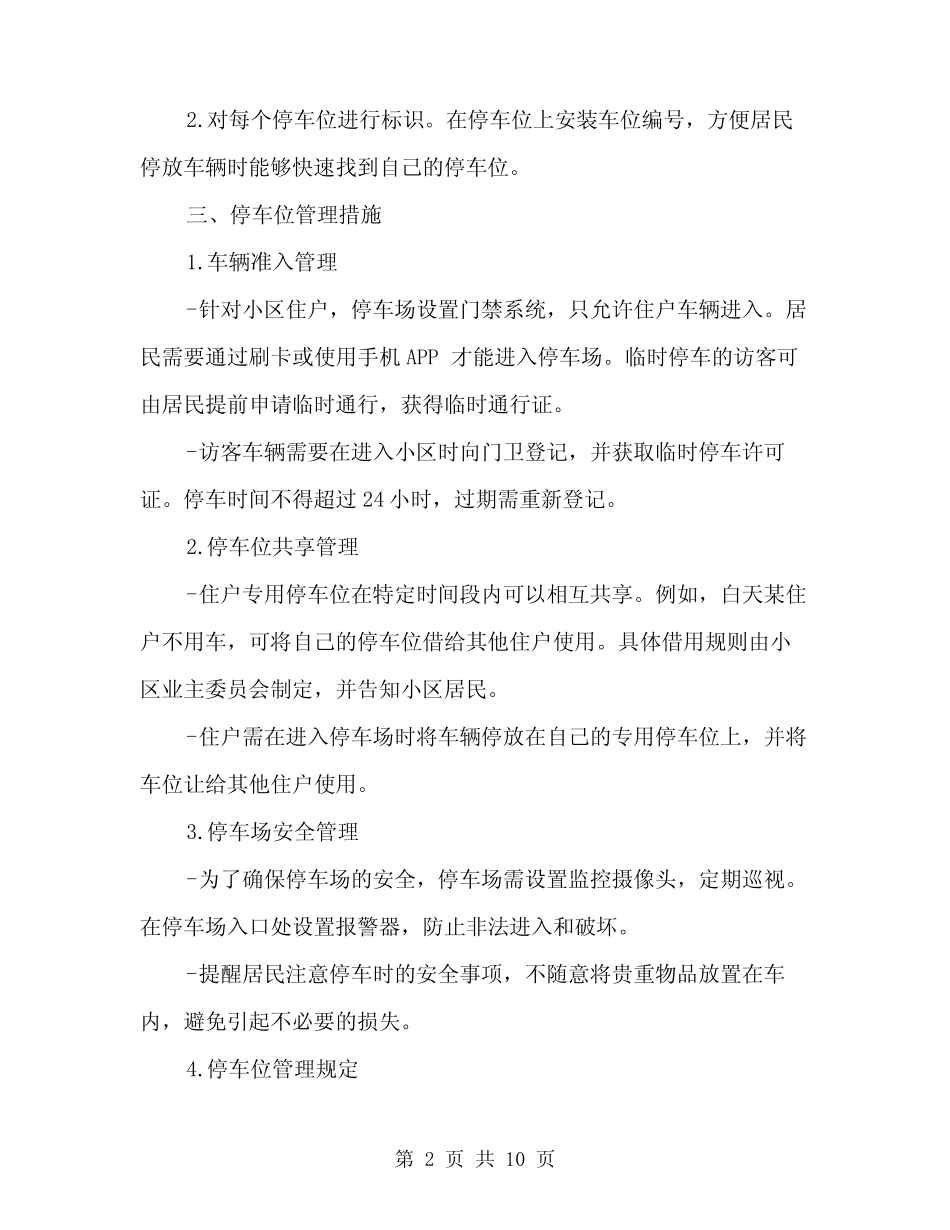 2.对每个停车位进行标识。在停车位上安装车位编号，方便居民停放车辆时能够快速找到自己的停车位。

三、停车位管理措施

1.车辆准入管理

-针对小区住户，停车场设置门禁系统，只允许住户车辆进入。居民需要通过刷卡或使用手机APP才能进入停车场。临时停车的访客可由居民提前申请临时通行，获得临时通行证。

-访客车辆需要在进入小区时向门卫登记，并获取临时停车许可证。停车时间不得超过24小时，过期需重新登记。

2.停车位共享管理

-住户专用停车位在特定时间段内可以相互共享。例如，白天某住户不用车，可将自己的停车位借给其他住户使用。具体借用规则由小区业主委员会制定，并告知小区居民。

-住户需在进入停车场时将车辆停放在自己的专用停车位上，并将车位让给其他住户使用。

3.停车场安全管理

-为了确保停车场的安全，停车场需设置监控摄像头，定期巡视。在停车场入口处设置报警器，防止非法进入和破坏。

-提醒居民注意停车时的安全事项，不随意将贵重物品放置在车内，避免引起不必要的损失。

4.停车位管理规定

第2页 共10页